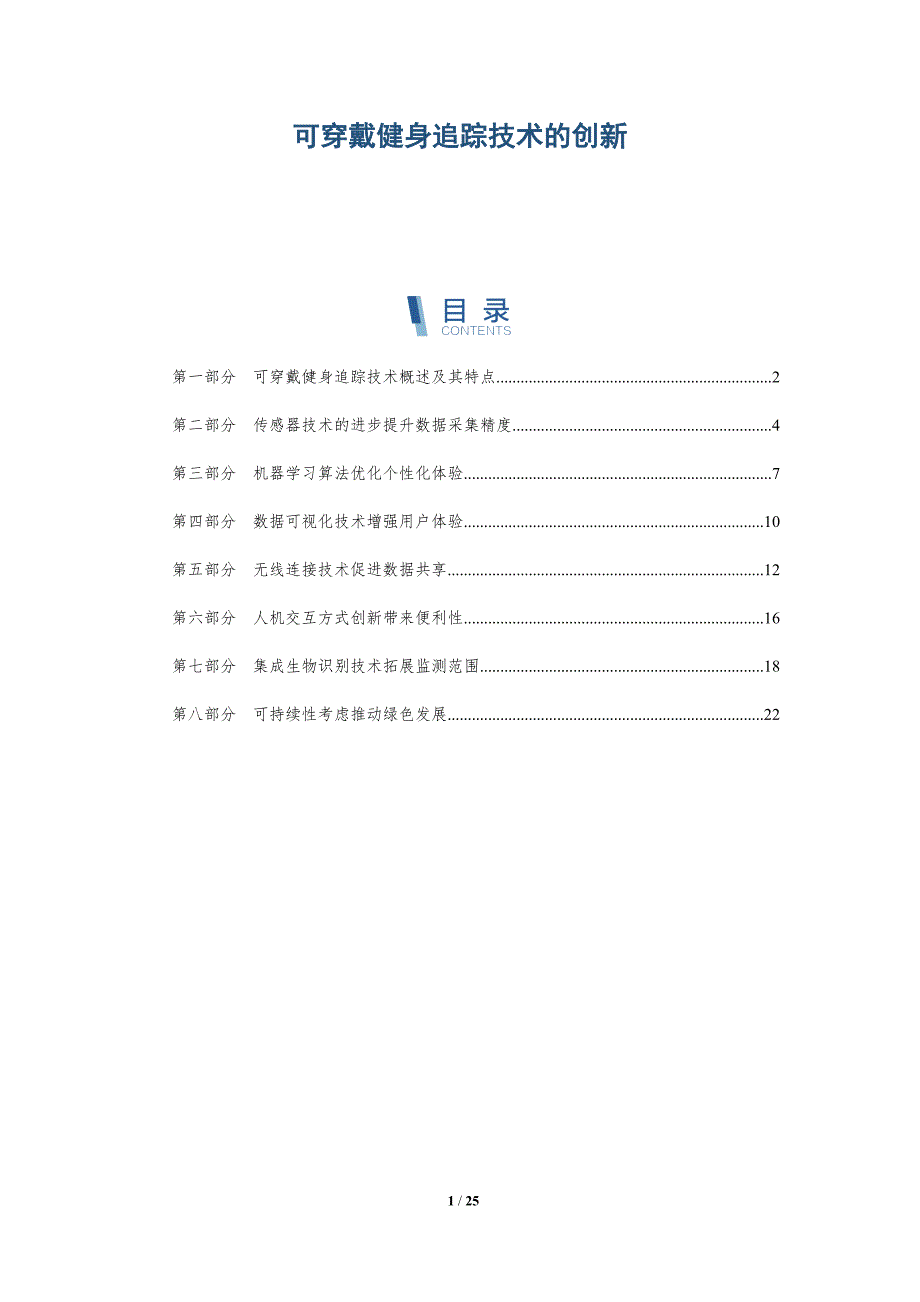 可穿戴健身追踪技术的创新

目录
CONTENTS

第一部分 可穿戴健身追踪技术概述及其特点 2

第二部分 传感器技术的进步提升数据采集精度 4

第三部分 机器学习算法优化个性化体验 7

第四部分 数据可视化技术增强用户体验 10

第五部分 无线连接技术促进数据共享 12

第六部分 人机交互方式创新带来便利性 16

第七部分 集成生物识别技术拓展监测范围 18

第八部分 可持续性考虑推动绿色发展 22

1 / 25